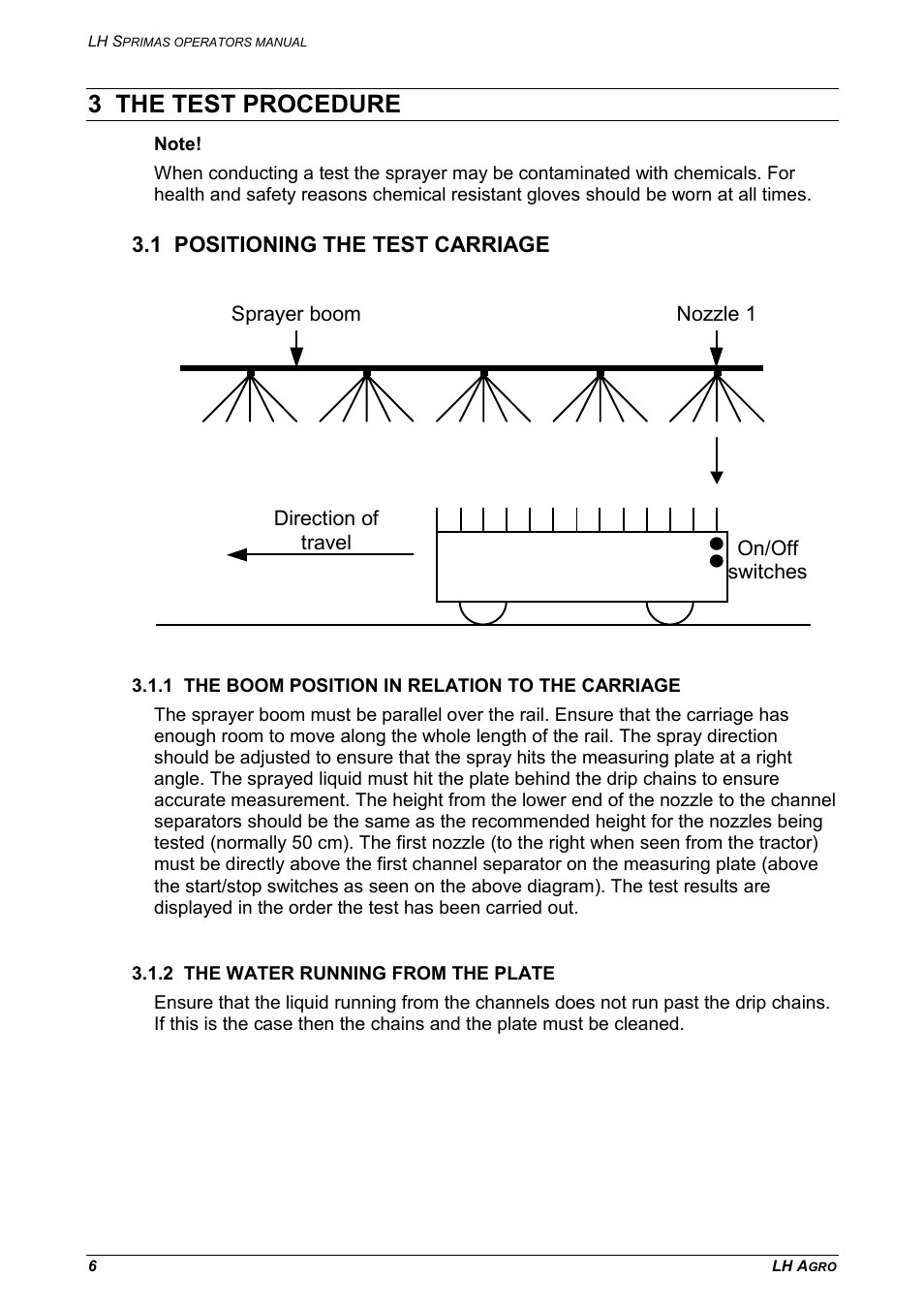 LH SPRIMAS OPERATORS MANUAL

3 THE TEST PROCEDURE

Note!

When conducting a test the sprayer may be contaminated with chemicals. For health and safety reasons chemical resistant gloves should be worn at all times.

3.1 POSITIONING THE TEST CARRIAGE

Sprayer boom

Nozzle 1

Direction of travel

On/Off switches

3.1.1 THE BOOM POSITION IN RELATION TO THE CARRIAGE

The sprayer boom must be parallel over the rail. Ensure that the carriage has enough room to move along the whole length of the rail. The spray direction should be adjusted to ensure that the spray hits the measuring plate at a right angle. The sprayed liquid must hit the plate behind the drip chains to ensure accurate measurement. The height from the lower end of the nozzle to the channel separators should be the same as the recommended height for the nozzles being tested (normally 50 cm). The first nozzle (to the right when seen from the tractor) must be directly above the first channel separator on the measuring plate (above the start/stop switches as seen on the above diagram). The test results are displayed in the order the test has been carried out.

3.1.2 THE WATER RUNNING FROM THE PLATE

Ensure that the liquid running from the channels does not run past the drip chains. If this is the case then the chains and the plate must be cleaned.

6

LH AGRO